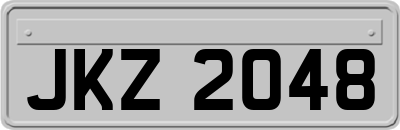 JKZ 2048